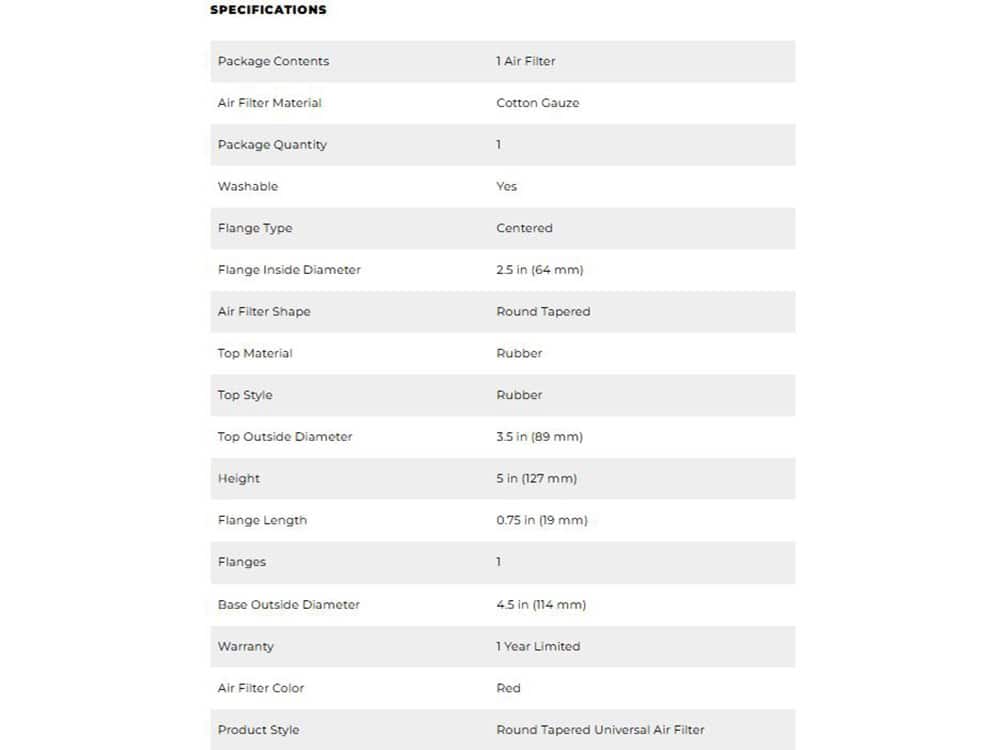 SPECIFICATIONS

| | |
|---|---|
| Package Contents | 1 Air Filter |
| Air Filter Material | Cotton Gauze |
| Package Quantity | 1 |
| Washable | Yes |
| Flange Type | Centered |
| Flange Inside Diameter | 2.5 in (64 mm) |
| Air Filter Shape | Round Tapered |
| Top Material | Rubber |
| Top Style | Rubber |
| Top Outside Diameter | 3.5 in (89 mm) |
| Height | 5 in (127 mm) |
| Flange Length | 0.75 in (19 mm) |
| Flanges | 1 |
| Base Outside Diameter | 4.5 in (114 mm) |
| Warranty | 1 Year Limited |
| Air Filter Color | Red |
| Product Style | Round Tapered Universal Air Filter |